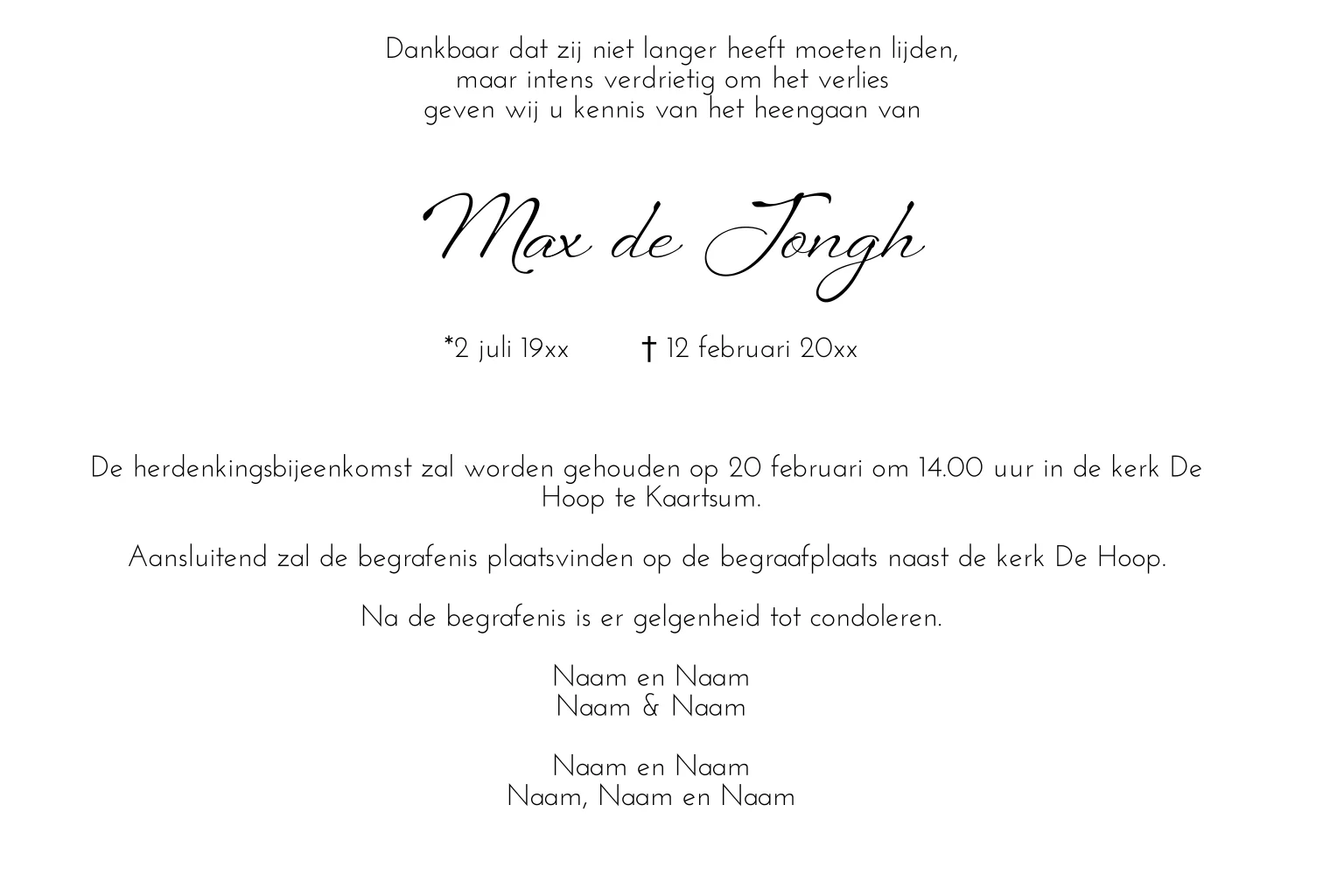 Dankbaar dat zij niet langer heeft moeten lijden,
maar intens verdrietig om het verlies
geven wij u kennis van het heengaan van

Max de Jongh

*2 juli 19xx   † 12 februari 20xx

De herdenkingsbijeenkomst zal worden gehouden op 20 februari om 14.00 uur in de kerk De Hoop te Kaartsum.

Aansluitend zal de begrafenis plaatsvinden op de begraafplaats naast de kerk De Hoop.

Na de begrafenis is er gelgenheid tot condoleren.

Naam en Naam
Naam & Naam

Naam en Naam
Naam, Naam en Naam